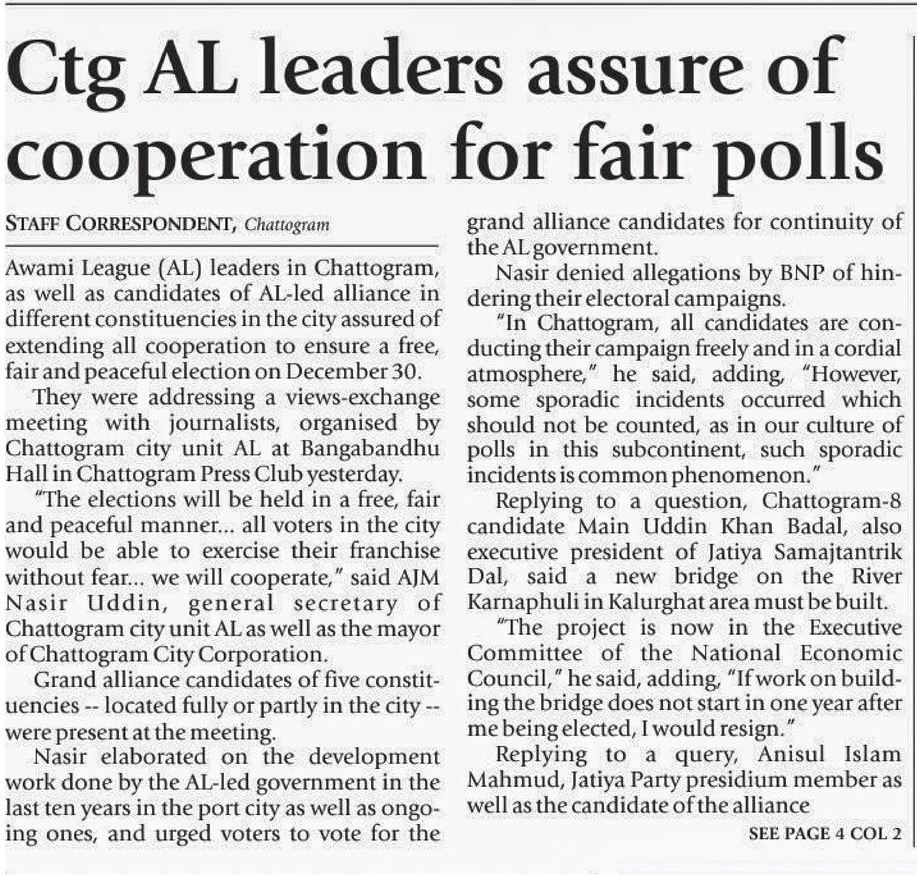 Ctg AL leaders assure of cooperation for fair polls

STAFF CORRESPONDENT, Chattogram

Awami League (AL) leaders in Chattogram, as well as candidates of AL-led alliance in different constituencies in the city assured of extending all cooperation to ensure a free, fair and peaceful election on December 30.

They were addressing a views-exchange meeting with journalists, organised by Chattogram city unit AL at Bangabandhu Hall in Chattogram Press Club yesterday.

"The elections will be held in a free, fair and peaceful manner... all voters in the city would be able to exercise their franchise without fear... we will cooperate," said AJM Nasir Uddin, general secretary of Chattogram city unit AL as well as the mayor of Chattogram City Corporation.

Grand alliance candidates of five constituencies -- located fully or partly in the city -- were present at the meeting.

Nasir elaborated on the development work done by the AL-led government in the last ten years in the port city as well as ongoing ones, and urged voters to vote for the grand alliance candidates for continuity of the AL government.

Nasir denied allegations by BNP of hindering their electoral campaigns.

"In Chattogram, all candidates are conducting their campaign freely and in a cordial atmosphere," he said, adding, "However, some sporadic incidents occurred which should not be counted, as in our culture of polls in this subcontinent, such sporadic incidents is common phenomenon."

Replying to a question, Chattogram-8 candidate Main Uddin Khan Badal, also executive president of Jatiya Samajtantrik Dal, said a new bridge on the River Karnaphuli in Kalurghat area must be built.

"The project is now in the Executive Committee of the National Economic Council," he said, adding, "If work on building the bridge does not start in one year after me being elected, I would resign."

Replying to a query, Anisul Islam Mahmud, Jatiya Party presidium member as well as the candidate of the alliance

SEE PAGE 4 COL 2